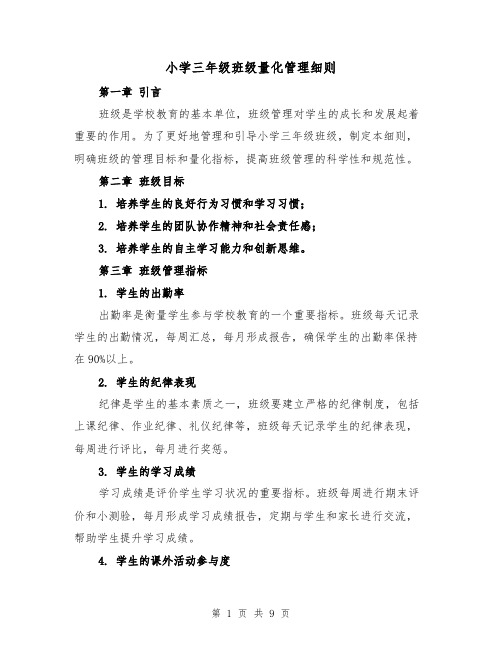 小学三年级班级量化管理细则

第一章 引言

班级是学校教育的基本单位，班级管理对学生的成长和发展起着重要的作用。为了更好地管理和引导小学三年级班级，制定本细则，明确班级的管理目标和量化指标，提高班级管理的科学性和规范性。

第二章 班级目标

1. 培养学生的良好行为习惯和学习习惯；

2. 培养学生的团队协作精神和社会责任感；

3. 培养学生的自主学习能力和创新思维。

第三章 班级管理指标

1. 学生的出勤率

出勤率是衡量学生参与学校教育的一个重要指标。班级每天记录学生的出勤情况，每周汇总，每月形成报告，确保学生的出勤率保持在 90%以上。

2. 学生的纪律表现

纪律是学生的基本素质之一，班级要建立严格的纪律制度，包括上课纪律、作业纪律、礼仪纪律等，班级每天记录学生的纪律表现，每周进行评比，每月进行奖惩。

3. 学生的学习成绩

学习成绩是评价学生学习状况的重要指标。班级每周进行期末评价和小测验，每月形成学习成绩报告，定期与学生和家长进行交流，帮助学生提升学习成绩。

4. 学生的课外活动参与度

第 1 页 共 9 页